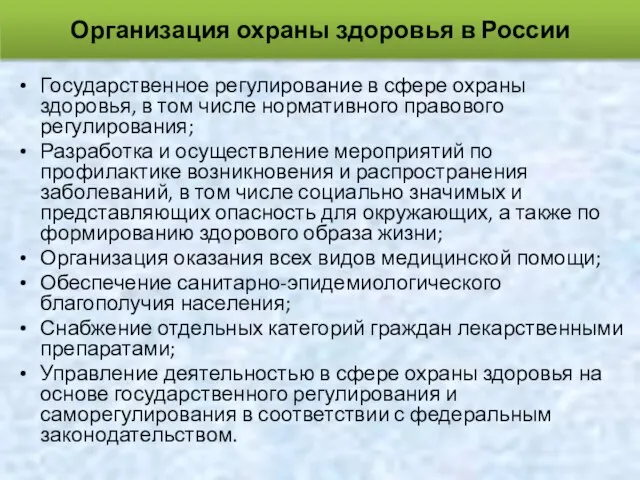 Организация охраны здоровья в России

• Государственное регулирование в сфере охраны здоровья, в том числе нормативного правового регулирования;
• Разработка и осуществление мероприятий по профилактике возникновения и распространения заболеваний, в том числе социально значимых и представляющих опасность для окружающих, а также по формированию здорового образа жизни;
• Организация оказания всех видов медицинской помощи;
• Обеспечение санитарно-эпидемиологического благополучия населения;
• Снабжение отдельных категорий граждан лекарственными препаратами;
• Управление деятельностью в сфере охраны здоровья на основе государственного регулирования и саморегулирования в соответствии с федеральным законодательством.